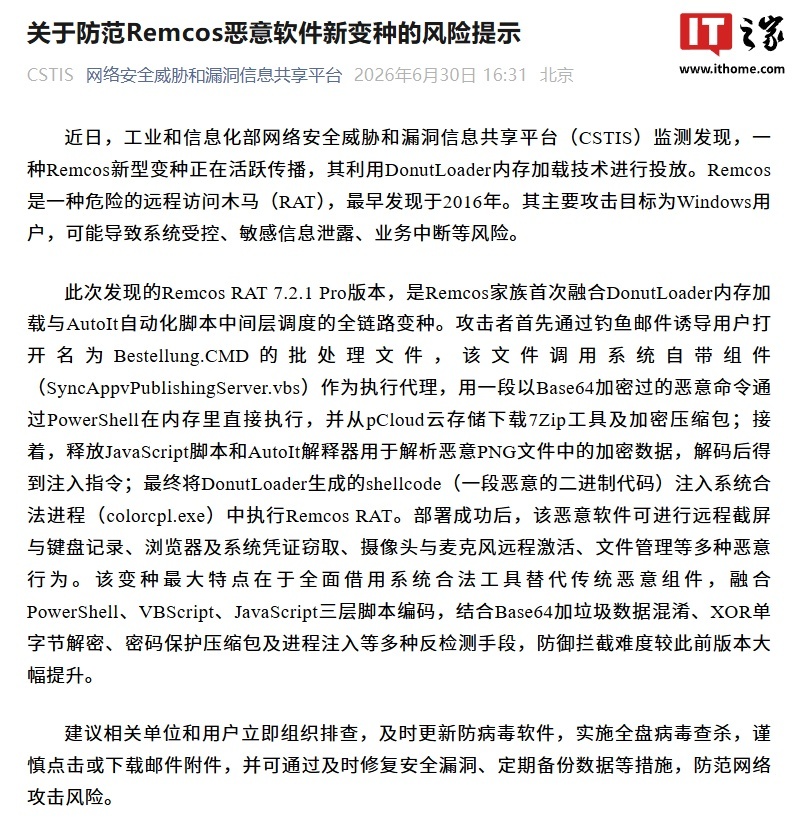 关于防范Remcos恶意软件新变种的风险提示

IT之家
www.ithome.com

CSTIS 网络安全威胁和漏洞信息共享平台 2026年6月30日 16:31 北京

近日，工业和信息化部网络安全威胁和漏洞信息共享平台（CSTIS）监测发现，一种Remcos新型变种正在活跃传播，其利用DonutLoader内存加载技术进行投放。Remcos是一种危险的远程访问木马（RAT），最早发现于2016年。其主要攻击目标为Windows用户，可能导致系统受控、敏感信息泄露、业务中断等风险。

此次发现的Remcos RAT 7.2.1 Pro版本，是Remcos家族首次融合DonutLoader内存加载与AutoIt自动化脚本中间层调度的全链路变种。攻击者首先通过钓鱼邮件诱导用户打开名为Bestellung.CMD的批处理文件，该文件调用系统自带组件（SyncAppvPublishingServer.vbs）作为执行代理，用一段以Base64加密过的恶意命令通过PowerShell在内存里直接执行，并从pCloud云存储下载7Zip工具及加密压缩包；接着，释放JavaScript脚本和AutoIt解释器用于解析恶意PNG文件中的加密数据，解码后得到注入指令；最终将DonutLoader生成的shellcode（一段恶意的二进制代码）注入系统合法进程（colorcpl.exe）中执行Remcos RAT。部署成功后，该恶意软件可进行远程截屏与键盘记录、浏览器及系统凭证窃取、摄像头与麦克风远程激活、文件管理等多种恶意行为。该变种最大特点在于全面借用系统合法工具替代传统恶意组件，融合PowerShell、VBScript、JavaScript三层脚本编码，结合Base64加垃圾数据混淆、XOR单字节解密、密码保护压缩包及进程注入等多种反检测手段，防御拦截难度较此前版本大幅提升。

建议相关单位和用户立即组织排查，及时更新防病毒软件，实施全盘病毒查杀，谨慎点击或下载邮件附件，并可通过及时修复安全漏洞、定期备份数据等措施，防范网络攻击风险。